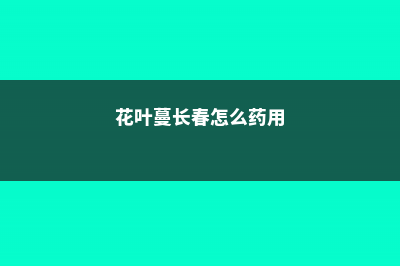 花叶蔓长春怎么药用